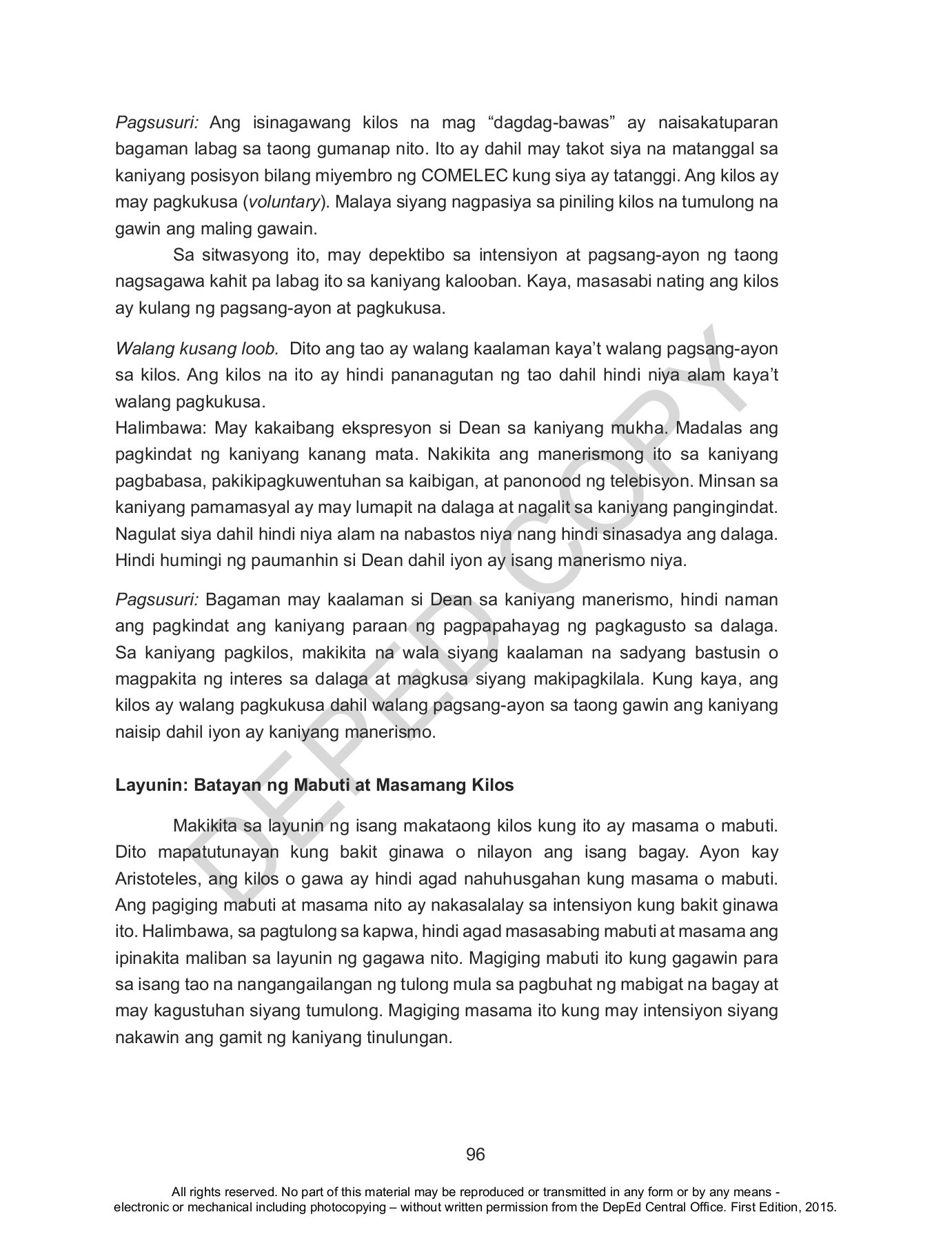 Pagsusuri: Ang isinagawang kilos na mag “dagdag-bawas” ay naisakatuparan bagaman labag sa taong gumanap nito. Ito ay dahil may takot siya na matanggal sa kaniyang posisyon bilang miyembro ng COMELEC kung siya ay tatanggi. Ang kilos ay may pagkukusa (voluntary). Malaya siyang nagpasiya sa piniling kilos na tumulong na gawin ang maling gawain.

Sa sitwasyong ito, may depektibo sa intensiyon at pagsang-ayon ng taong nagsagawa kahit pa labag ito sa kaniyang kalooban. Kaya, masasabi nating ang kilos ay kulang ng pagsang-ayon at pagkukusa.

Walang kusang loob. Dito ang tao ay walang kaalaman kaya’t walang pagsang-ayon sa kilos. Ang kilos na ito ay hindi pananagutan ng tao dahil hindi niya alam kaya’t walang pagkukusa.
Halimbawa: May kakaibang ekspresyon si Dean sa kaniyang mukha. Madalas ang pagkindat ng kaniyang kanang mata. Nakikita ang manerismong ito sa kaniyang pagbabasa, pakikipagkuwentuhan sa kaibigan, at panonood ng telebisyon. Minsan sa kaniyang pamamasyal ay may lumapit na dalaga at nagalit sa kaniyang pangingindat. Nagulat siya dahil hindi niya alam na nabastos niya nang hindi sinasadya ang dalaga. Hindi humingi ng paumanhin si Dean dahil iyon ay isang manerismo niya.

Pagsusuri: Bagaman may kaalaman si Dean sa kaniyang manerismo, hindi naman ang pagkindat ang kaniyang paraan ng pagpapahayag ng pagkagusto sa dalaga. Sa kaniyang pagkilos, makikita na wala siyang kaalaman na sadyang bastusin o magpakita ng interes sa dalaga at magkusa siyang makipagkilala. Kung kaya, ang kilos ay walang pagkukusa dahil walang pagsang-ayon sa taong gawin ang kaniyang naisip dahil iyon ay kaniyang manerismo.

Layunin: Batayan ng Mabuti at Masamang Kilos

Makikita sa layunin ng isang makataong kilos kung ito ay masama o mabuti. Dito mapatutunayan kung bakit ginawa o nilayon ang isang bagay. Ayon kay Aristoteles, ang kilos o gawa ay hindi agad nahuhusgahan kung masama o mabuti. Ang pagiging mabuti at masama nito ay nakasalalay sa intensiyon kung bakit ginawa ito. Halimbawa, sa pagtulong sa kapwa, hindi agad masasabing mabuti at masama ang ipinakita maliban sa layunin ng gagawa nito. Magiging mabuti ito kung gagawin para sa isang tao na nangangailangan ng tulong mula sa pagbuhat ng mabigat na bagay at may kagustuhan siyang tumulong. Magiging masama ito kung may intensiyon siyang nakawin ang gamit ng kaniyang tinulungan.

DEPED COPY

96

All rights reserved. No part of this material may be reproduced or transmitted in any form or by any means - electronic or mechanical including photocopying – without written permission from the DepEd Central Office. First Edition, 2015.